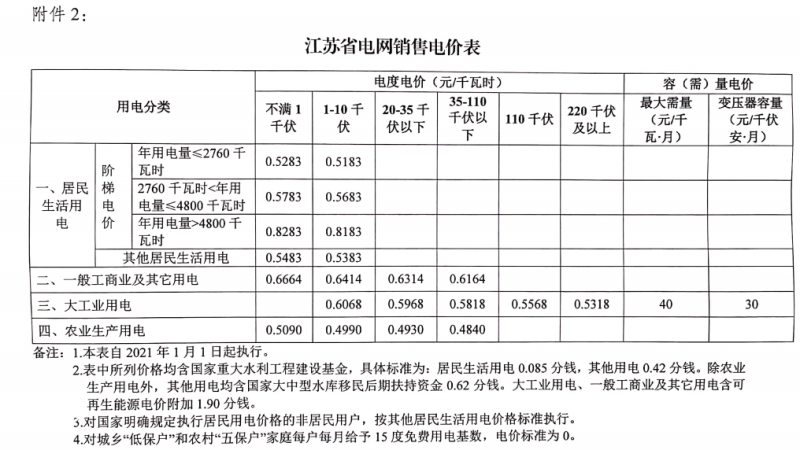 附件2：

江苏省电网销售电价表

| 用电分类 | | | 电度电价（元/千瓦时） | | | | | | 容（需）量电价 | |
|---|---|---|---|---|---|---|---|---|---|---|
| | | | 不满1千伏 | 1-10千伏 | 20-35千伏以下 | 35-110千伏以下 | 110千伏 | 220千伏及以上 | 最大需量（元/千瓦·月） | 变压器容量（元/千伏安·月） |
| 一、居民生活用电 | 阶梯电价 | 年用电量≤2760千瓦时 | 0.5283 | 0.5183 | | | | | | |
| | | 2760千瓦时<年用电量≤4800千瓦时 | 0.5783 | 0.5683 | | | | | | |
| | | 年用电量>4800千瓦时 | 0.8283 | 0.8183 | | | | | | |
| | 其他居民生活用电 | | 0.5483 | 0.5383 | | | | | | |
| 二、一般工商业及其它用电 | | | 0.6664 | 0.6414 | 0.6314 | 0.6164 | | | | |
| 三、大工业用电 | | | | 0.6068 | 0.5968 | 0.5818 | 0.5568 | 0.5318 | 40 | 30 |
| 四、农业生产用电 | | | 0.5090 | 0.4990 | 0.4930 | 0.4840 | | | | |

备注：1.本表自2021年1月1日起执行。

2.表中所列价格均含国家重大水利工程建设基金，具体标准为：居民生活用电0.085分钱，其他用电0.42分钱。除农业生产用电外，其他用电均含国家大中型水库移民后期扶持资金0.62分钱。大工业用电、一般工商业及其它用电含可再生能源电价附加1.90分钱。

3.对国家明确规定执行居民用电价格的非居民用户，按其他居民生活用电价格标准执行。

4.对城乡“低保户”和农村“五保户”家庭每户每月给予15度免费用电基数，电价标准为0。